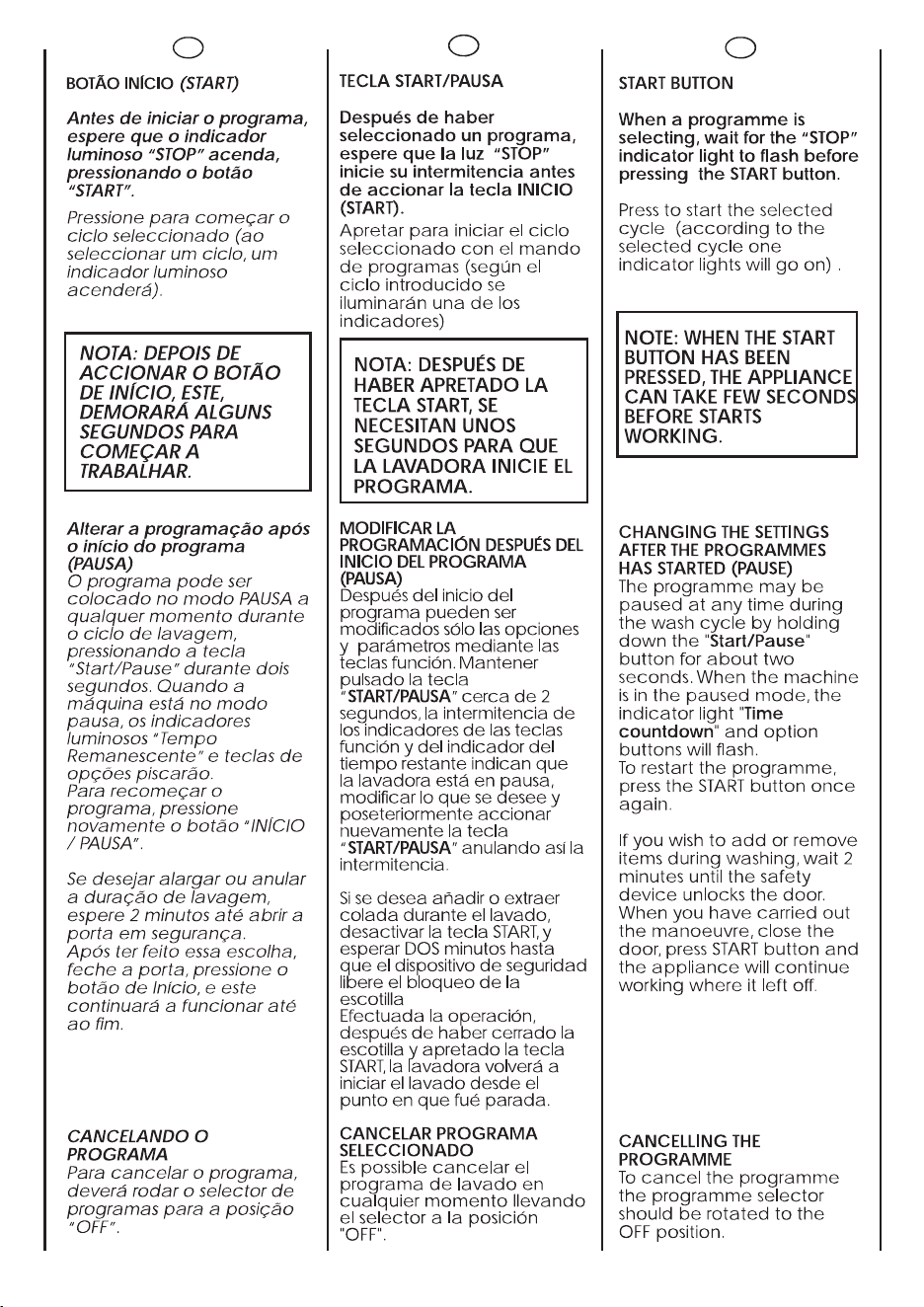 BOTÃO INÍCIO (START)

Antes de iniciar o programa, espere que o indicador luminoso "STOP" acenda, pressionando o botão "START".

Pressione para começar o ciclo seleccionado (ao seleccionar um ciclo, um indicador luminoso acenderá).

NOTA: DEPOIS DE ACCIONAR O BOTÃO DE INÍCIO, ESTE, DEMORARÁ ALGUNS SEGUNDOS PARA COMEÇAR A TRABALHAR.

Alterar a programação após o início do programa (PAUSA)
O programa pode ser colocado no modo PAUSA a qualquer momento durante o ciclo de lavagem, pressionando a tecla "Start/Pause" durante dois segundos. Quando a máquina está no modo pausa, os indicadores luminosos "Tempo Remanescente" e teclas de opções piscarão.
Para recomeçar o programa, pressione novamente o botão "INÍCIO / PAUSA".

Se desejar alargar ou anular a duração de lavagem, espere 2 minutos até abrir a porta em segurança.
Após ter feito essa escolha, feche a porta, pressione o botão de Início, e este continuará a funcionar até ao fim.

CANCELANDO O PROGRAMA
Para cancelar o programa, deverá rodar o selector de programas para a posição "OFF".

TECLA START/PAUSA

Después de haber seleccionado un programa, espere que la luz "STOP" inicie su intermitencia antes de accionar la tecla INICIO (START).
Apretar para iniciar el ciclo seleccionado con el mando de programas (según el ciclo introducido se iluminarán una de los indicadores)

NOTA: DESPUÉS DE HABER APRETADO LA TECLA START, SE NECESITAN UNOS SEGUNDOS PARA QUE LA LAVADORA INICIE EL PROGRAMA.

MODIFICAR LA PROGRAMACIÓN DESPUÉS DEL INICIO DEL PROGRAMA (PAUSA)
Después del inicio del programa pueden ser modificados sólo las opciones y parámetros mediante las teclas función. Mantener pulsado la tecla "START/PAUSA" cerca de 2 segundos, la intermitencia de los indicadores de las teclas función y del indicador del tiempo restante indican que la lavadora está en pausa, modificar lo que se desee y poseteriormente accionar nuevamente la tecla "START/PAUSA" anulando así la intermitencia.

Si se desea añadir o extraer colada durante el lavado, desactivar la tecla START, y esperar DOS minutos hasta que el dispositivo de seguridad libere el bloqueo de la escotilla
Efectuada la operación, después de haber cerrado la escotilla y apretado la tecla START, la lavadora volverá a iniciar el lavado desde el punto en que fué parada.

CANCELAR PROGRAMA SELECCIONADO
Es possible cancelar el programa de lavado en cualquier momento llevando el selector a la posición "OFF".

START BUTTON

When a programme is selecting, wait for the "STOP" indicator light to flash before pressing the START button.

Press to start the selected cycle (according to the selected cycle one indicator lights will go on) .

NOTE: WHEN THE START BUTTON HAS BEEN PRESSED, THE APPLIANCE CAN TAKE FEW SECONDS BEFORE STARTS WORKING.

CHANGING THE SETTINGS AFTER THE PROGRAMMES HAS STARTED (PAUSE)
The programme may be paused at any time during the wash cycle by holding down the "Start/Pause" button for about two seconds. When the machine is in the paused mode, the indicator light "Time countdown" and option buttons will flash.
To restart the programme, press the START button once again.

If you wish to add or remove items during washing, wait 2 minutes until the safety device unlocks the door. When you have carried out the manoeuvre, close the door, press START button and the appliance will continue working where it left off.

CANCELLING THE PROGRAMME
To cancel the programme the programme selector should be rotated to the OFF position.